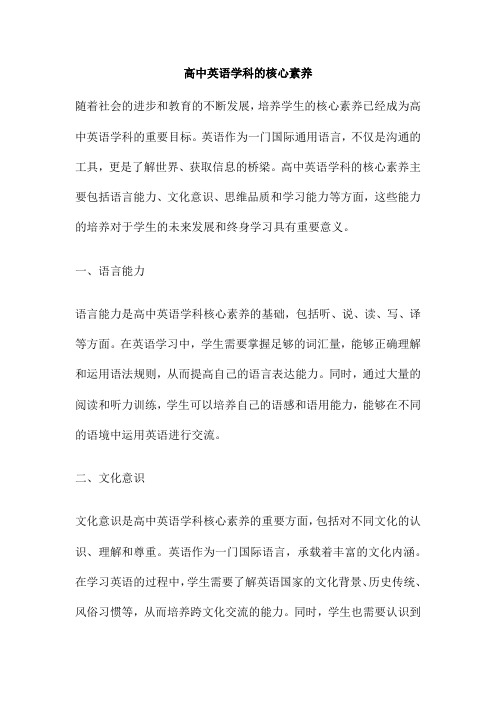 高中英语学科的核心素养

随着社会的进步和教育的不断发展，培养学生的核心素养已经成为高中英语学科的重要目标。英语作为一门国际通用语言，不仅是沟通的工具，更是了解世界、获取信息的桥梁。高中英语学科的核心素养主要包括语言能力、文化意识、思维品质和学习能力等方面，这些能力的培养对于学生的未来发展和终身学习具有重要意义。

一、语言能力

语言能力是高中英语学科核心素养的基础，包括听、说、读、写、译等方面。在英语学习中，学生需要掌握足够的词汇量，能够正确理解和运用语法规则，从而提高自己的语言表达能力。同时，通过大量的阅读和听力训练，学生可以培养自己的语感和语用能力，能够在不同的语境中运用英语进行交流。

二、文化意识

文化意识是高中英语学科核心素养的重要方面，包括对不同文化的认识、理解和尊重。英语作为一门国际语言，承载着丰富的文化内涵。在学习英语的过程中，学生需要了解英语国家的文化背景、历史传统、风俗习惯等，从而培养跨文化交流的能力。同时，学生也需要认识到